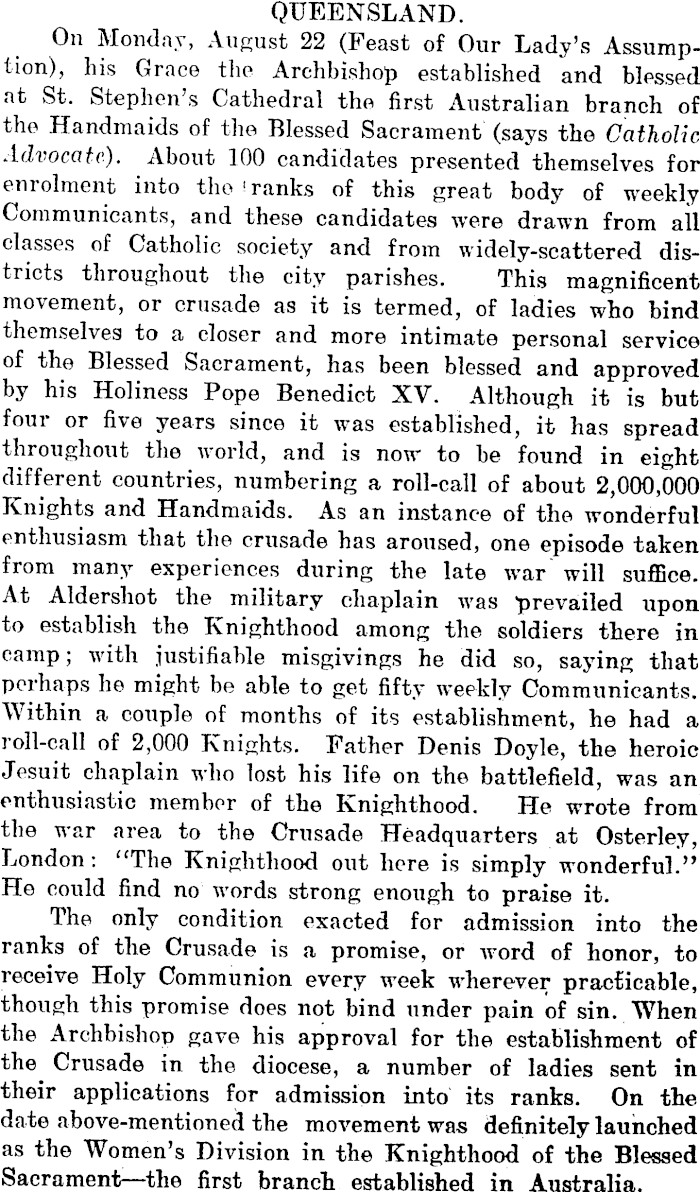 QUEENSLAND.

On Monday, August 22 (Feast of Our Lady's Assumption), his Grace the Archbishop established and blessed at St. Stephen's Cathedral the first Australian branch of the Handmaids of the Blessed Sacrament (says the Catholic Advocate). About 100 candidates presented themselves for enrolment into the ranks of this great body of weekly Communicants, and these candidates were drawn from all classes of Catholic society and from widely-scattered districts throughout the city parishes. This magnificent movement, or crusade as it is termed, of ladies who bind themselves to a closer and more intimate personal service of the Blessed Sacrament, has been blessed and approved by his Holiness Pope Benedict XV. Although it is but four or five years since it was established, it has spread throughout the world, and is now to be found in eight different countries, numbering a roll-call of about 2,000,000 Knights and Handmaids. As an instance of the wonderful enthusiasm that the crusade has aroused, one episode taken from many experiences during the late war will suffice. At Aldershot the military chaplain was prevailed upon to establish the Knighthood among the soldiers there in camp; with justifiable misgivings he did so, saying that perhaps he might be able to get fifty weekly Communicants. Within a couple of months of its establishment, he had a roll-call of 2,000 Knights. Father Denis Doyle, the heroic Jesuit chaplain who lost his life on the battlefield, was an enthusiastic member of the Knighthood. He wrote from the war area to the Crusade Headquarters at Osterley, London: "The Knighthood out here is simply wonderful." He could find no words strong enough to praise it.

The only condition exacted for admission into the ranks of the Crusade is a promise, or word of honor, to receive Holy Communion every week wherever practicable, though this promise does not bind under pain of sin. When the Archbishop gave his approval for the establishment of the Crusade in the diocese, a number of ladies sent in their applications for admission into its ranks. On the date above-mentioned the movement was definitely launched as the Women's Division in the Knighthood of the Blessed Sacrament—the first branch established in Australia.